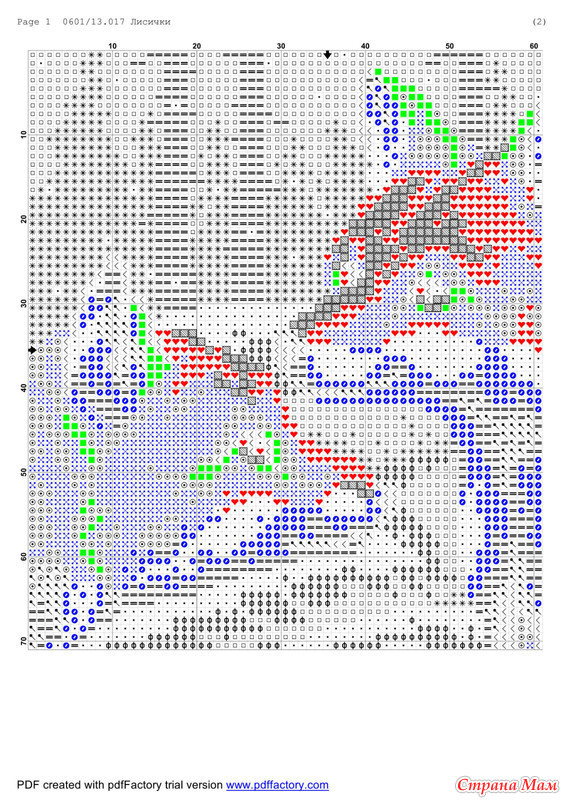 Page 1 0601/13.017 Лисички (2)

10 20 30 40 50 60

10 20 30 40 50 60 70

PDF created with pdfFactory trial version www.pdffactory.com

Страна Мам